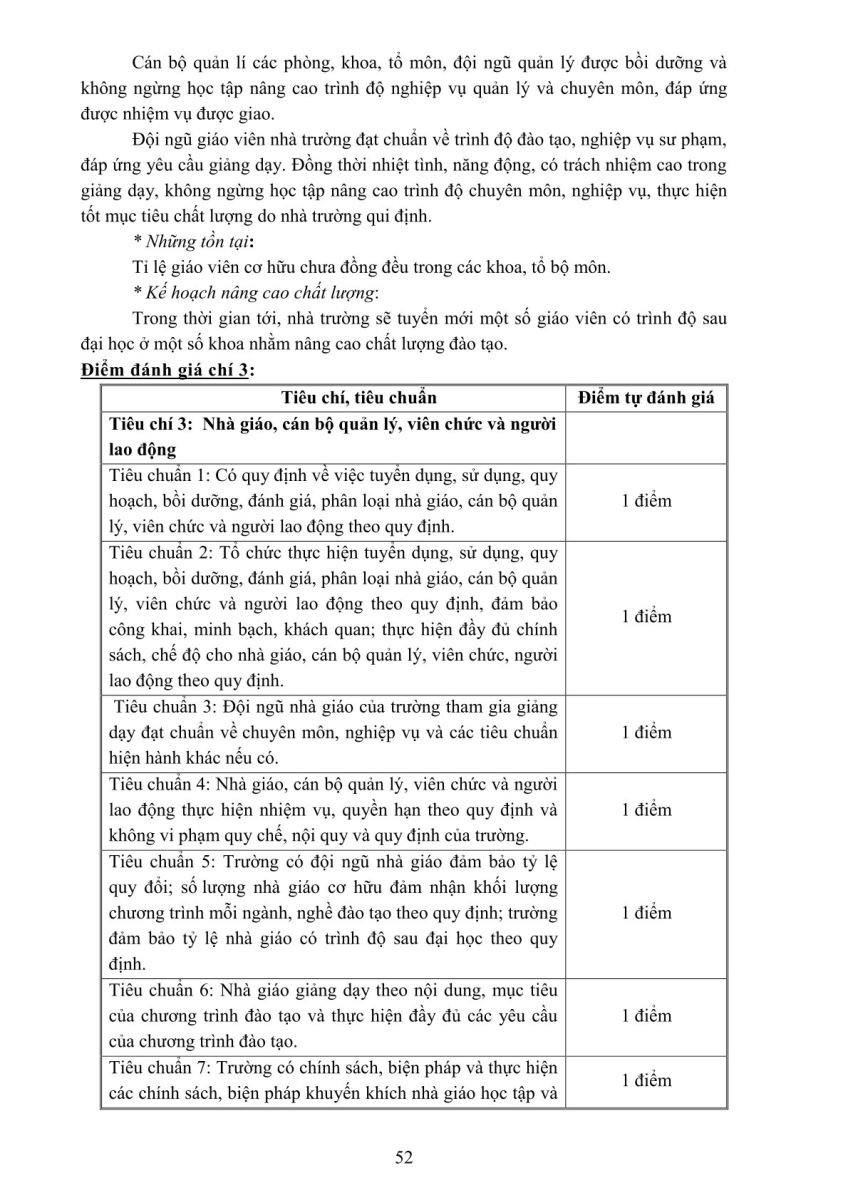 Cán bộ quản lí các phòng, khoa, tổ môn, đội ngũ quản lý được bồi dưỡng và không ngừng học tập nâng cao trình độ nghiệp vụ quản lý và chuyên môn, đáp ứng được nhiệm vụ được giao.

Đội ngũ giáo viên nhà trường đạt chuẩn về trình độ đào tạo, nghiệp vụ sư phạm, đáp ứng yêu cầu giảng dạy. Đồng thời nhiệt tình, năng động, có trách nhiệm cao trong giảng dạy, không ngừng học tập nâng cao trình độ chuyên môn, nghiệp vụ, thực hiện tốt mục tiêu chất lượng do nhà trường qui định.

* Những tồn tại:

Tỉ lệ giáo viên cơ hữu chưa đồng đều trong các khoa, tổ bộ môn.

* Kế hoạch nâng cao chất lượng:

Trong thời gian tới, nhà trường sẽ tuyển mới một số giáo viên có trình độ sau đại học ở một số khoa nhằm nâng cao chất lượng đào tạo.

Điểm đánh giá chí 3:

| Tiêu chí, tiêu chuẩn | Điểm tự đánh giá |
|---|---|
| Tiêu chí 3: Nhà giáo, cán bộ quản lý, viên chức và người lao động | |
| Tiêu chuẩn 1: Có quy định về việc tuyển dụng, sử dụng, quy hoạch, bồi dưỡng, đánh giá, phân loại nhà giáo, cán bộ quản lý, viên chức và người lao động theo quy định. | 1 điểm |
| Tiêu chuẩn 2: Tổ chức thực hiện tuyển dụng, sử dụng, quy hoạch, bồi dưỡng, đánh giá, phân loại nhà giáo, cán bộ quản lý, viên chức và người lao động theo quy định, đảm bảo công khai, minh bạch, khách quan; thực hiện đầy đủ chính sách, chế độ cho nhà giáo, cán bộ quản lý, viên chức, người lao động theo quy định. | 1 điểm |
| Tiêu chuẩn 3: Đội ngũ nhà giáo của trường tham gia giảng dạy đạt chuẩn về chuyên môn, nghiệp vụ và các tiêu chuẩn hiện hành khác nếu có. | 1 điểm |
| Tiêu chuẩn 4: Nhà giáo, cán bộ quản lý, viên chức và người lao động thực hiện nhiệm vụ, quyền hạn theo quy định và không vi phạm quy chế, nội quy và quy định của trường. | 1 điểm |
| Tiêu chuẩn 5: Trường có đội ngũ nhà giáo đảm bảo tỷ lệ quy đổi; số lượng nhà giáo cơ hữu đảm nhận khối lượng chương trình mỗi ngành, nghề đào tạo theo quy định; trường đảm bảo tỷ lệ nhà giáo có trình độ sau đại học theo quy định. | 1 điểm |
| Tiêu chuẩn 6: Nhà giáo giảng dạy theo nội dung, mục tiêu của chương trình đào tạo và thực hiện đầy đủ các yêu cầu của chương trình đào tạo. | 1 điểm |
| Tiêu chuẩn 7: Trường có chính sách, biện pháp và thực hiện các chính sách, biện pháp khuyến khích nhà giáo học tập và | 1 điểm |

52